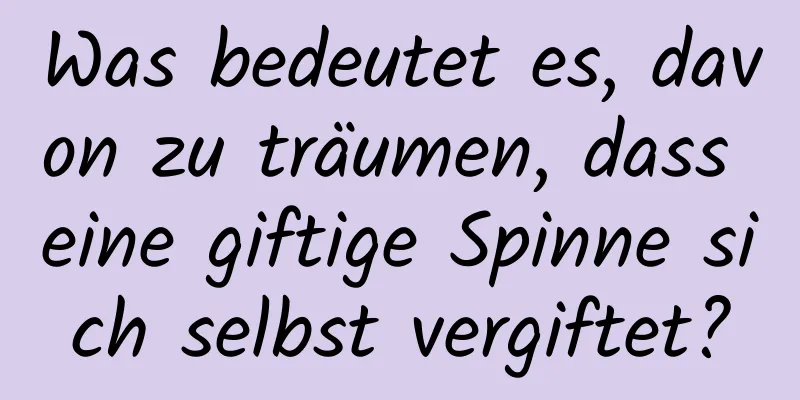 Was bedeutet es, davon zu träumen, dass eine giftige Spinne sich selbst vergiftet?